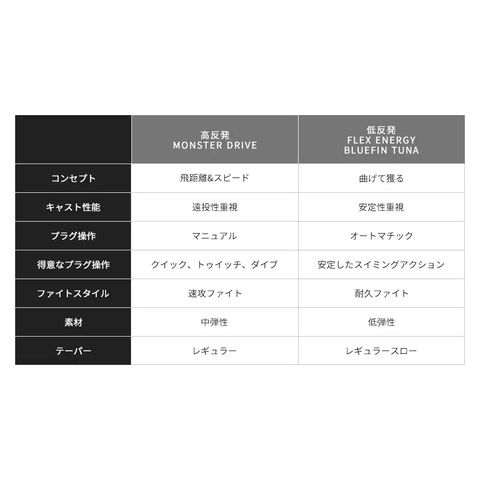 | | 高反発 MONSTER DRIVE | 低反発 FLEX ENERGY BLUEFIN TUNA |
|---|---|---|
| コンセプト | 飛距離&スピード | 曲げて獲る |
| キャスト性能 | 遠投性重視 | 安定性重視 |
| プラグ操作 | マニュアル | オートマチック |
| 得意なプラグ操作 | クイック、トゥイッチ、ダイブ | 安定したスイミングアクション |
| ファイトスタイル | 速攻ファイト | 耐久ファイト |
| 素材 | 中弾性 | 低弾性 |
| テーパー | レギュラー | レギュラースロー |